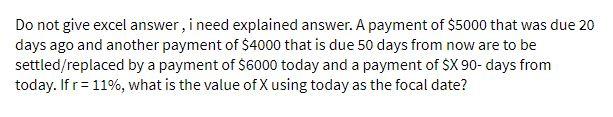 Do not give excel answer , i need explained answer. A payment of \$5000 that was due 20 days ago and another payment of \$4000 that is due 50 days from now are to be settled/replaced by a payment of \$6000 today and a payment of \$X 90- days from today. If r = 11%, what is the value of X using today as the focal date?